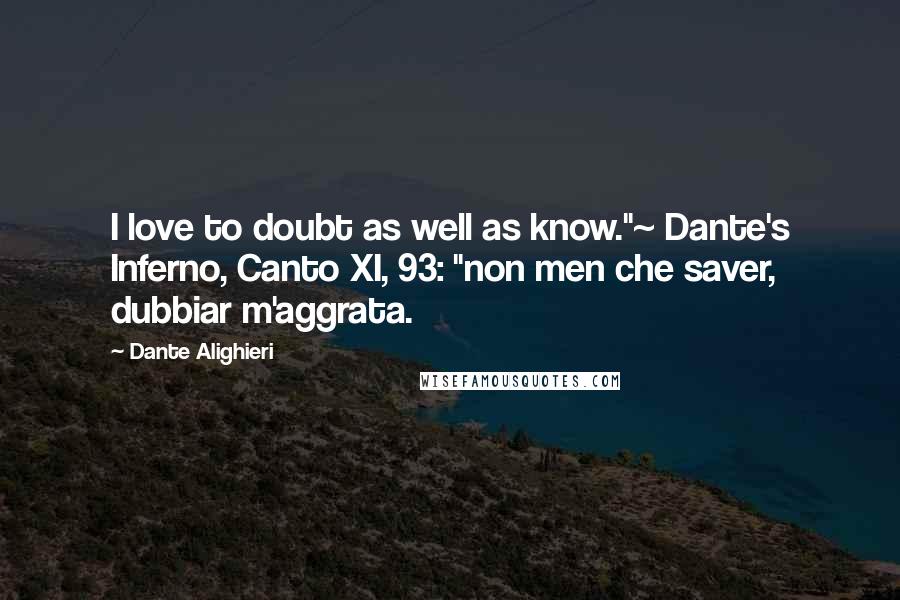 I love to doubt as well as know."~ Dante's Inferno, Canto XI, 93: "non men che saver, dubbiar m'aggrata.

~ Dante Alighieri

WISEFAMOUSQUOTES.COM